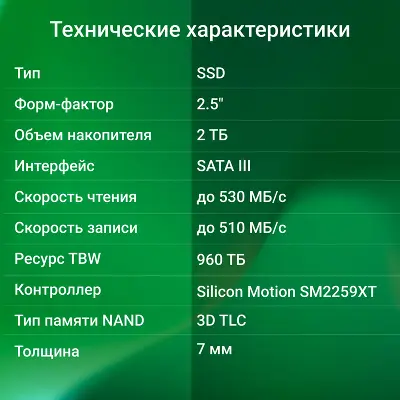 Технические характеристики

| | |
|---|---|
| Тип | SSD |
| Форм-фактор | 2.5" |
| Объем накопителя | 2 ТБ |
| Интерфейс | SATA III |
| Скорость чтения | до 530 МБ/с |
| Скорость записи | до 510 МБ/с |
| Ресурс TBW | 960 ТБ |
| Контроллер | Silicon Motion SM2259XT |
| Тип памяти NAND | 3D TLC |
| Толщина | 7 мм |